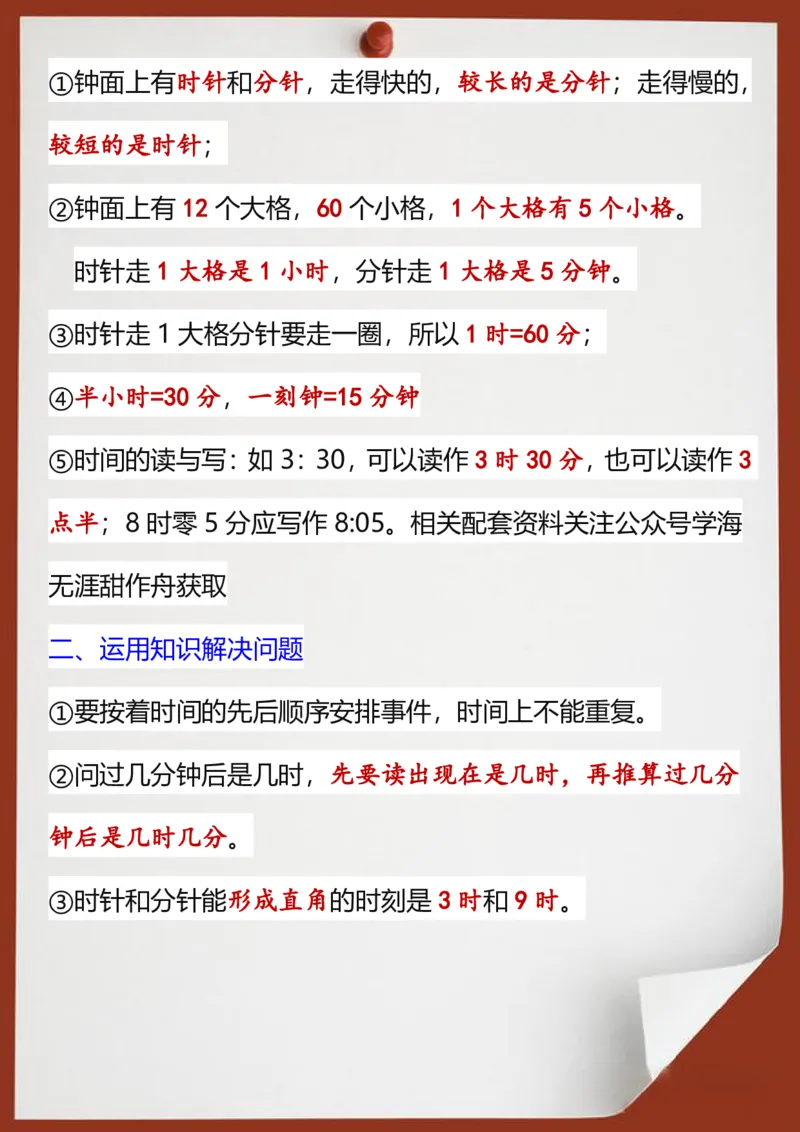 ①钟面上有时针和分针，走得快的，较长的是分针；走得慢的，较短的是时针；

②钟面上有 12 个大格，60 个小格，1 个大格有 5 个小格。

时针走 1 大格是 1 小时，分针走 1 大格是 5 分钟。

③时针走 1 大格分针要走一圈，所以 1 时=60 分；

④半小时=30 分，一刻钟=15 分钟

⑤时间的读与写：如 3：30，可以读作 3 时 30 分，也可以读作 3 点半；8 时零 5 分应写作 8:05。相关配套资料关注公众号学海无涯甜作舟获取

二、运用知识解决问题

①要按着时间的先后顺序安排事件，时间上不能重复。

②问过几分钟后是几时，先要读出现在是几时，再推算过几分钟后是几时几分。

③时针和分针能形成直角的时刻是 3 时和 9 时。